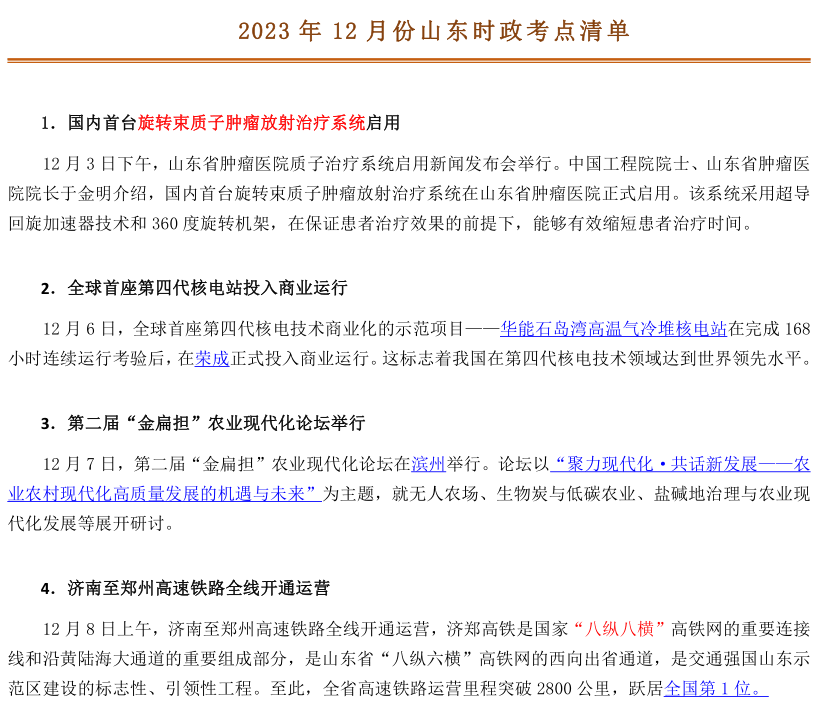 2023 年 12 月份山东时政考点清单

1．国内首台旋转束质子肿瘤放射治疗系统启用

12 月 3 日下午，山东省肿瘤医院质子治疗系统启用新闻发布会举行。中国工程院院士、山东省肿瘤医院院长于金明介绍，国内首台旋转束质子肿瘤放射治疗系统在山东省肿瘤医院正式启用。该系统采用超导回旋加速器技术和 360 度旋转机架，在保证患者治疗效果的前提下，能够有效缩短患者治疗时间。

2．全球首座第四代核电站投入商业运行

12 月 6 日，全球首座第四代核电技术商业化的示范项目——华能石岛湾高温气冷堆核电站在完成 168 小时连续运行考验后，在荣成正式投入商业运行。这标志着我国在第四代核电技术领域达到世界领先水平。

3．第二届“金扁担”农业现代化论坛举行

12 月 7 日，第二届“金扁担”农业现代化论坛在滨州举行。论坛以“聚力现代化·共话新发展——农业农村现代化高质量发展的机遇与未来”为主题，就无人农场、生物炭与低碳农业、盐碱地治理与农业现代化发展等展开研讨。

4．济南至郑州高速铁路全线开通运营

12 月 8 日上午，济南至郑州高速铁路全线开通运营，济郑高铁是国家“八纵八横”高铁网的重要连接线和沿黄陆海大通道的重要组成部分，是山东省“八纵六横”高铁网的西向出省通道，是交通强国山东示范区建设的标志性、引领性工程。至此，全省高速铁路运营里程突破 2800 公里，跃居全国第 1 位。